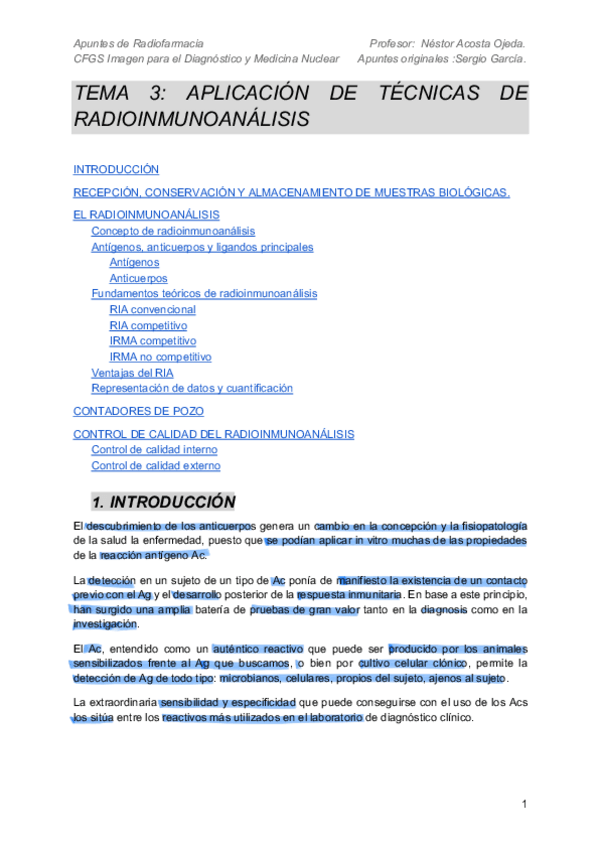 Apuntes de Radiofarmacia
CFGS Imagen para el Diagnóstico y Medicina Nuclear

Profesor: Néstor Acosta Ojeda.
Apuntes originales :Sergio García.

TEMA 3: APLICACIÓN DE TÉCNICAS DE RADIOINMUNOANÁLISIS

INTRODUCCIÓN

RECEPCIÓN, CONSERVACIÓN Y ALMACENAMIENTO DE MUESTRAS BIOLÓGICAS.

EL RADIOINMUNOANÁLISIS
Concepto de radioinmunoanálisis
Antígenos, anticuerpos y ligandos principales
Antígenos
Anticuerpos
Fundamentos teóricos de radioinmunoanálisis
RIA convencional
RIA competitivo
IRMA competitivo
IRMA no competitivo
Ventajas del RIA
Representación de datos y cuantificación

CONTADORES DE POZO

CONTROL DE CALIDAD DEL RADIOINMUNOANÁLISIS
Control de calidad interno
Control de calidad externo

1. INTRODUCCIÓN

El descubrimiento de los anticuerpos genera un cambio en la concepción y la fisiopatología de la salud la enfermedad, puesto que se podían aplicar in vitro muchas de las propiedades de la reacción antígeno Ac.

La detección en un sujeto de un tipo de Ac ponía de manifiesto la existencia de un contacto previo con el Ag y el desarrollo posterior de la respuesta inmunitaria. En base a este principio, han surgido una amplia batería de pruebas de gran valor tanto en la diagnosis como en la investigación.

El Ac, entendido como un auténtico reactivo que puede ser producido por los animales sensibilizados frente al Ag que buscamos, o bien por cultivo celular clónico, permite la detección de Ag de todo tipo: microbianos, celulares, propios del sujeto, ajenos al sujeto.

La extraordinaria sensibilidad y especificidad que puede conseguirse con el uso de los Acs los sitúa entre los reactivos más utilizados en el laboratorio de diagnóstico clínico.

1